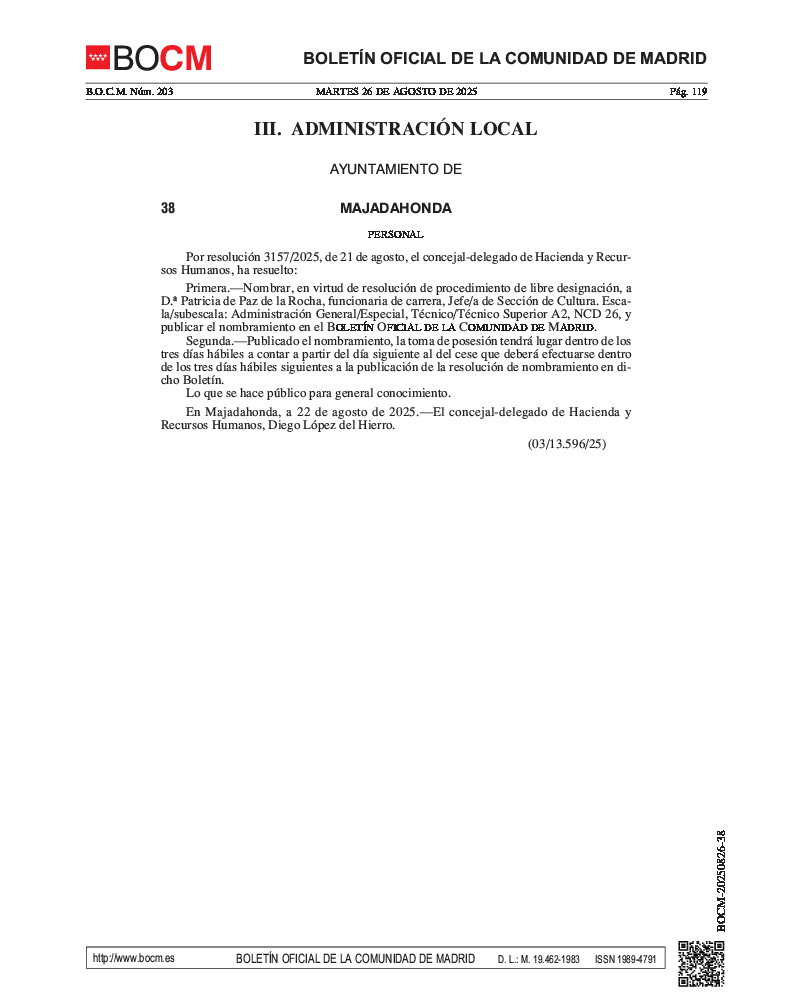 BOCM

BOLETÍN OFICIAL DE LA COMUNIDAD DE MADRID

B.O.C.M. Núm. 203    MARTES 26 DE AGOSTO DE 2025    Pág. 119

III. ADMINISTRACIÓN LOCAL

AYUNTAMIENTO DE

38    MAJADAHONDA

PERSONAL

Por resolución 3157/2025, de 21 de agosto, el concejal-delegado de Hacienda y Recursos Humanos, ha resuelto:

Primera.—Nombrar, en virtud de resolución de procedimiento de libre designación, a D.ª Patricia de Paz de la Rocha, funcionaria de carrera, Jefe/a de Sección de Cultura. Escala/subescala: Administración General/Especial, Técnico/Técnico Superior A2, NCD 26, y publicar el nombramiento en el BOLETÍN OFICIAL DE LA COMUNIDAD DE MADRID.

Segunda.—Publicado el nombramiento, la toma de posesión tendrá lugar dentro de los tres días hábiles a contar a partir del día siguiente al del cese que deberá efectuarse dentro de los tres días hábiles siguientes a la publicación de la resolución de nombramiento en dicho Boletín.

Lo que se hace público para general conocimiento.

En Majadahonda, a 22 de agosto de 2025.—El concejal-delegado de Hacienda y Recursos Humanos, Diego López del Hierro.

(03/13.596/25)

BOCM-20250826-38

http://www.bocm.es    BOLETÍN OFICIAL DE LA COMUNIDAD DE MADRID    D. L.: M. 19.462-1983    ISSN 1989-4791